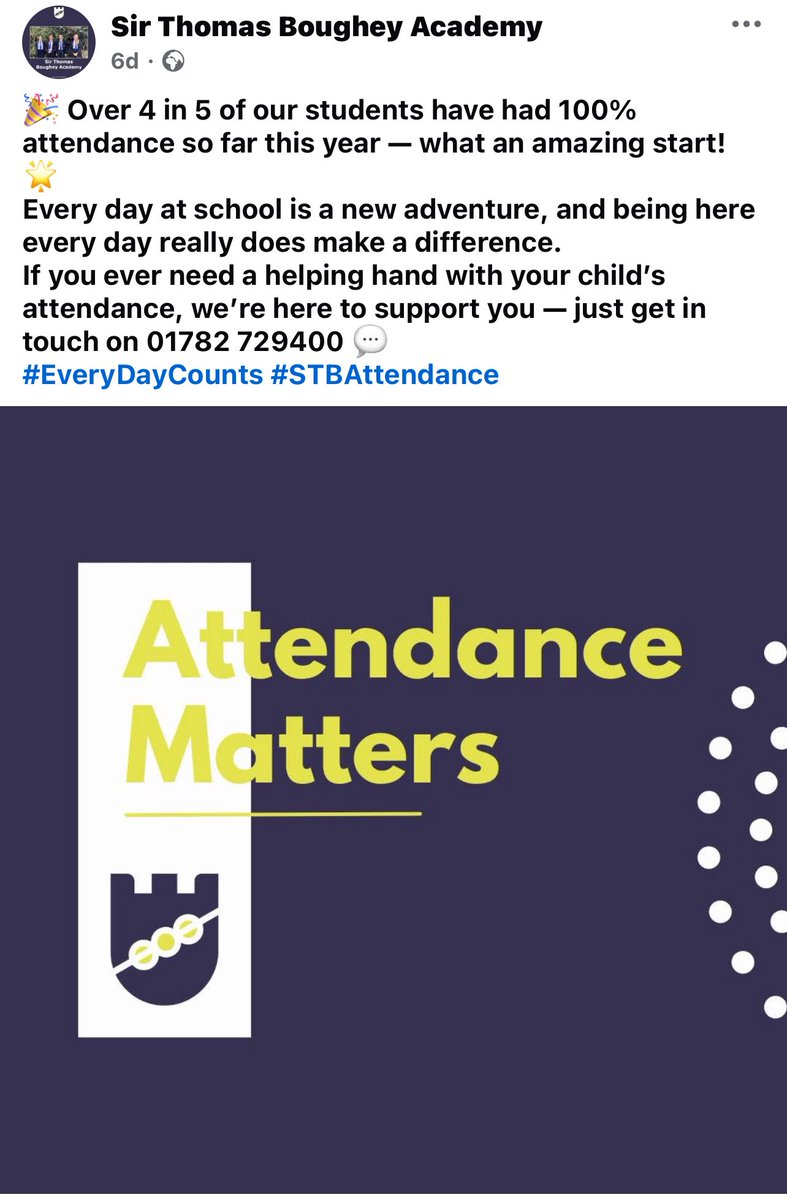 Sir Thomas Boughey Academy

Sir Thomas Boughey Academy
6d ·

🎉 Over 4 in 5 of our students have had 100% attendance so far this year — what an amazing start! 🌟
Every day at school is a new adventure, and being here every day really does make a difference.
If you ever need a helping hand with your child's attendance, we're here to support you — just get in touch on 01782 729400 💬
#EveryDayCounts #STBAttendance

Attendance Matters